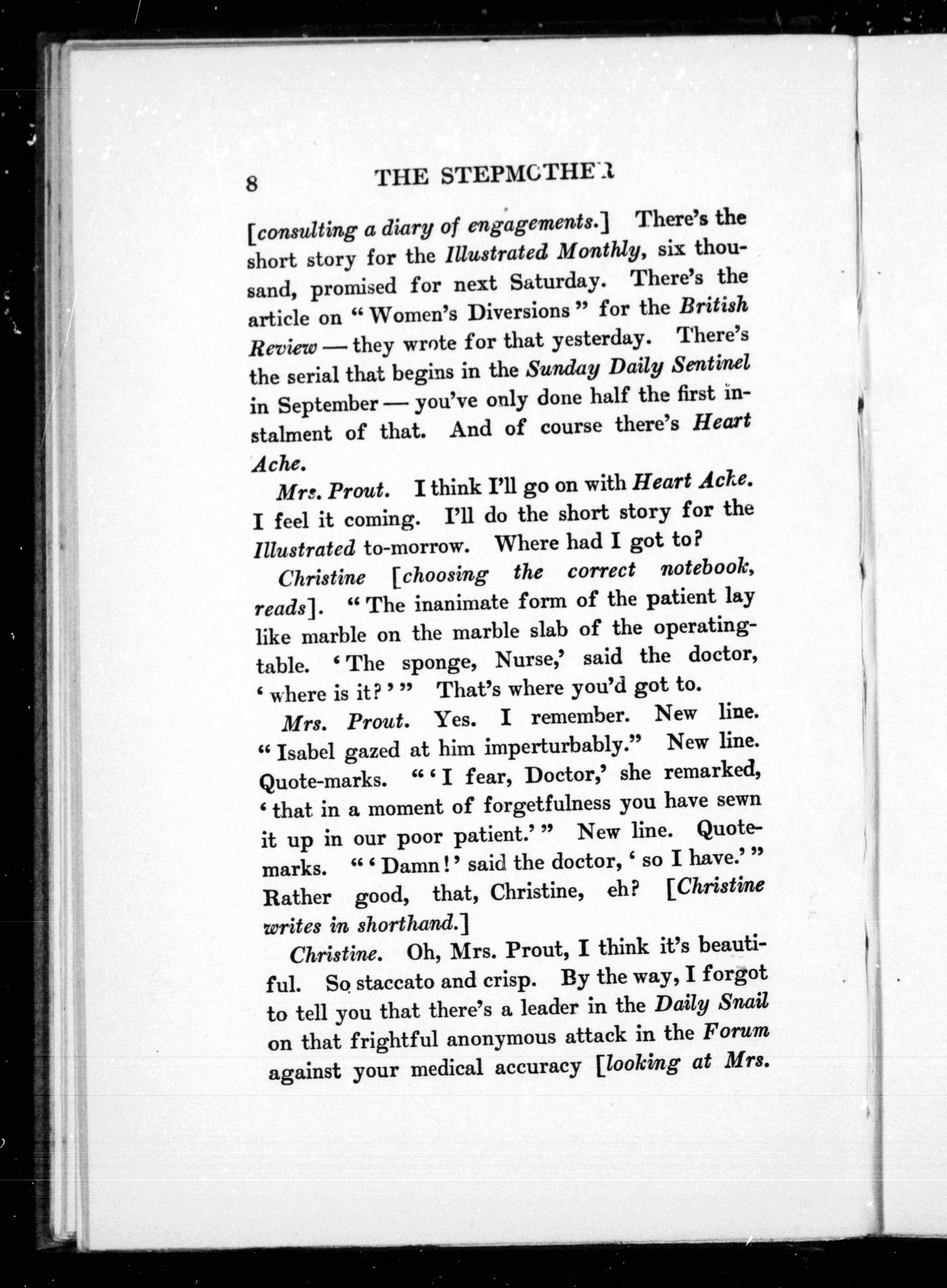 8 THE STEPMOTHER

[consulting a diary of engagements.] There's the short story for the Illustrated Monthly, six thousand, promised for next Saturday. There's the article on "Women's Diversions" for the British Review — they wrote for that yesterday. There's the serial that begins in the Sunday Daily Sentinel in September — you've only done half the first instalment of that. And of course there's Heart Ache.

Mrs. Prout. I think I'll go on with Heart Ache. I feel it coming. I'll do the short story for the Illustrated to-morrow. Where had I got to?

Christine [choosing the correct notebook, reads]. "The inanimate form of the patient lay like marble on the marble slab of the operating-table. 'The sponge, Nurse,' said the doctor, 'where is it?'" That's where you'd got to.

Mrs. Prout. Yes. I remember. New line. "Isabel gazed at him imperturbably." New line. Quote-marks. "'I fear, Doctor,' she remarked, 'that in a moment of forgetfulness you have sewn it up in our poor patient.'" New line. Quote-marks. "'Damn!' said the doctor, 'so I have.'" Rather good, that, Christine, eh? [Christine writes in shorthand.]

Christine. Oh, Mrs. Prout, I think it's beautiful. So staccato and crisp. By the way, I forgot to tell you that there's a leader in the Daily Snail on that frightful anonymous attack in the Forum against your medical accuracy [looking at Mrs.